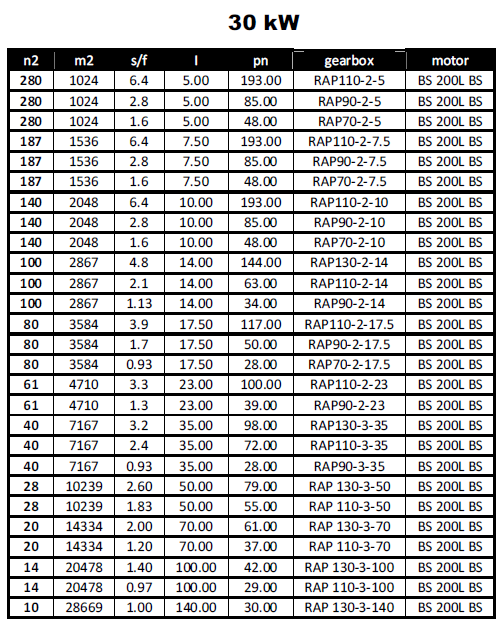 30 kW

| n2 | m2 | s/f | I | pn | gearbox | motor |
|---|---|---|---|---|---|---|
| 280 | 1024 | 6.4 | 5.00 | 193.00 | RAP110-2-5 | BS 200L BS |
| 280 | 1024 | 2.8 | 5.00 | 85.00 | RAP90-2-5 | BS 200L BS |
| 280 | 1024 | 1.6 | 5.00 | 48.00 | RAP70-2-5 | BS 200L BS |
| 187 | 1536 | 6.4 | 7.50 | 193.00 | RAP110-2-7.5 | BS 200L BS |
| 187 | 1536 | 2.8 | 7.50 | 85.00 | RAP90-2-7.5 | BS 200L BS |
| 187 | 1536 | 1.6 | 7.50 | 48.00 | RAP70-2-7.5 | BS 200L BS |
| 140 | 2048 | 6.4 | 10.00 | 193.00 | RAP110-2-10 | BS 200L BS |
| 140 | 2048 | 2.8 | 10.00 | 85.00 | RAP90-2-10 | BS 200L BS |
| 140 | 2048 | 1.6 | 10.00 | 48.00 | RAP70-2-10 | BS 200L BS |
| 100 | 2867 | 4.8 | 14.00 | 144.00 | RAP130-2-14 | BS 200L BS |
| 100 | 2867 | 2.1 | 14.00 | 63.00 | RAP110-2-14 | BS 200L BS |
| 100 | 2867 | 1.13 | 14.00 | 34.00 | RAP90-2-14 | BS 200L BS |
| 80 | 3584 | 3.9 | 17.50 | 117.00 | RAP110-2-17.5 | BS 200L BS |
| 80 | 3584 | 1.7 | 17.50 | 50.00 | RAP90-2-17.5 | BS 200L BS |
| 80 | 3584 | 0.93 | 17.50 | 28.00 | RAP70-2-17.5 | BS 200L BS |
| 61 | 4710 | 3.3 | 23.00 | 100.00 | RAP110-2-23 | BS 200L BS |
| 61 | 4710 | 1.3 | 23.00 | 39.00 | RAP90-2-23 | BS 200L BS |
| 40 | 7167 | 3.2 | 35.00 | 98.00 | RAP130-3-35 | BS 200L BS |
| 40 | 7167 | 2.4 | 35.00 | 72.00 | RAP110-3-35 | BS 200L BS |
| 40 | 7167 | 0.93 | 35.00 | 28.00 | RAP90-3-35 | BS 200L BS |
| 28 | 10239 | 2.60 | 50.00 | 79.00 | RAP 130-3-50 | BS 200L BS |
| 28 | 10239 | 1.83 | 50.00 | 55.00 | RAP 110-3-50 | BS 200L BS |
| 20 | 14334 | 2.00 | 70.00 | 61.00 | RAP 130-3-70 | BS 200L BS |
| 20 | 14334 | 1.20 | 70.00 | 37.00 | RAP 110-3-70 | BS 200L BS |
| 14 | 20478 | 1.40 | 100.00 | 42.00 | RAP 130-3-100 | BS 200L BS |
| 14 | 20478 | 0.97 | 100.00 | 29.00 | RAP 110-3-100 | BS 200L BS |
| 10 | 28669 | 1.00 | 140.00 | 30.00 | RAP 130-3-140 | BS 200L BS |